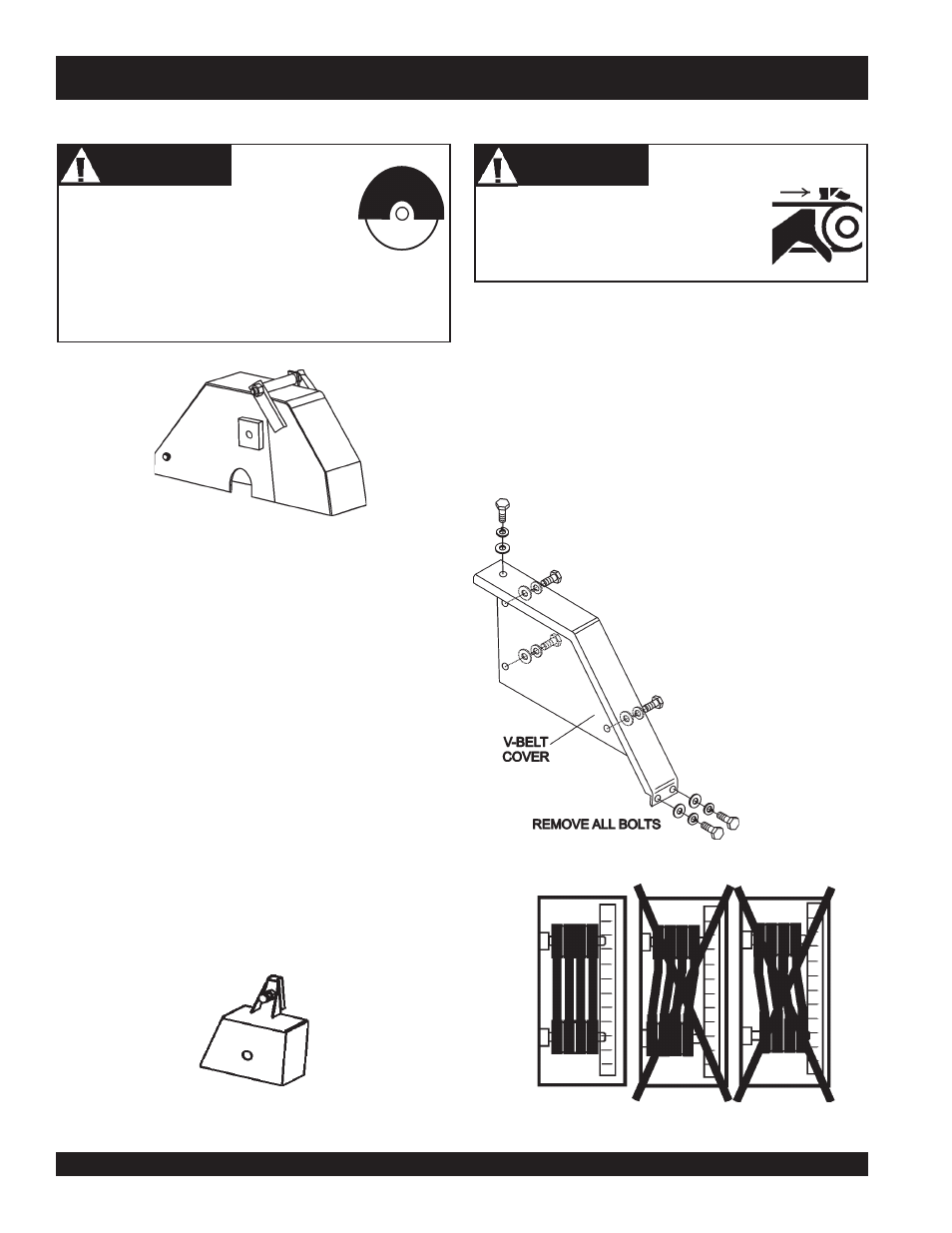 V-BELT COVER

REMOVE ALL BOLTS